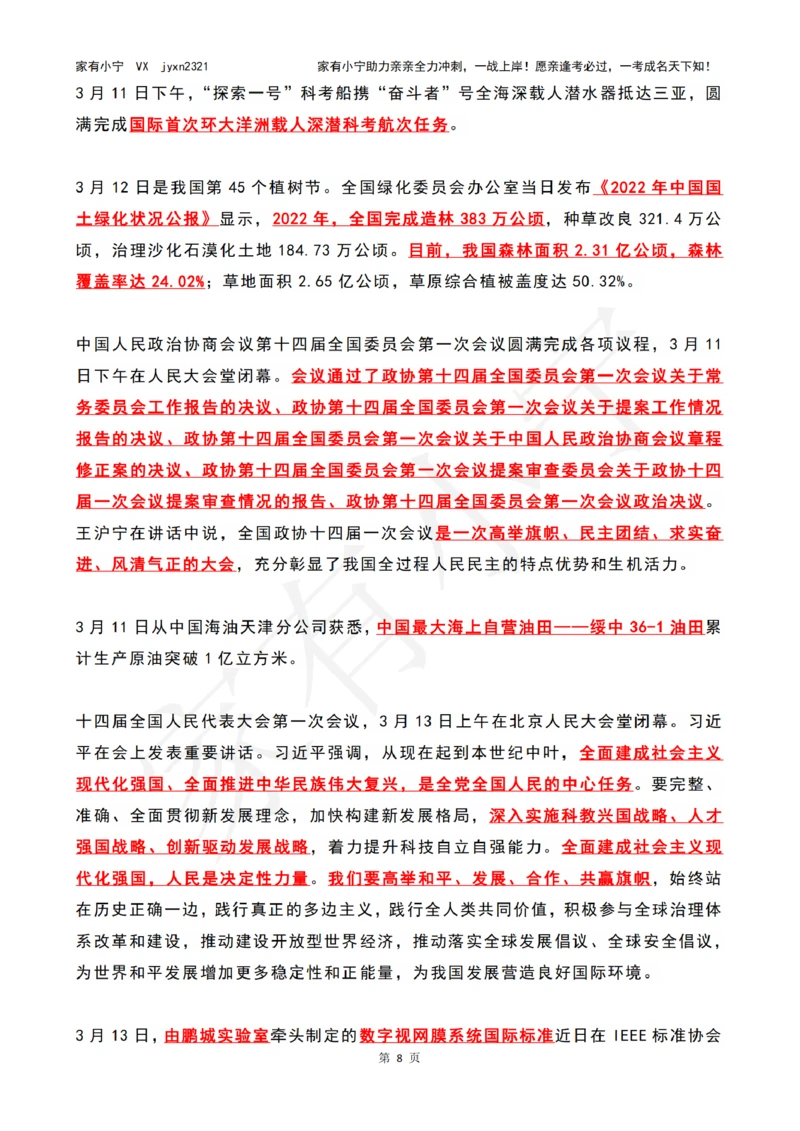 家有小宁 VX jyxn2321 家有小宁助力亲亲全力冲刺，一战上岸！愿亲逢考必过，一考成名天下知！

3 月 11 日下午，“探索一号”科考船携“奋斗者”号全海深载人潜水器抵达三亚，圆满完成国际首次环大洋洲载人深潜科考航次任务。

3 月 12 日是我国第 45 个植树节。全国绿化委员会办公室当日发布《2022 年中国国土绿化状况公报》显示，2022 年，全国完成造林 383 万公顷，种草改良 321.4 万公顷，治理沙化石漠化土地 184.73 万公顷。目前，我国森林面积 2.31 亿公顷，森林覆盖率达 24.02%；草地面积 2.65 亿公顷，草原综合植被盖度达 50.32%。

中国人民政治协商会议第十四届全国委员会第一次会议圆满完成各项议程，3 月 11 日下午在人民大会堂闭幕。会议通过了政协第十四届全国委员会第一次会议关于常务委员会工作报告的决议、政协第十四届全国委员会第一次会议关于提案工作情况报告的决议、政协第十四届全国委员会第一次会议关于中国人民政治协商会议章程修正案的决议、政协第十四届全国委员会第一次会议提案审查委员会关于政协十四届一次会议提案审查情况的报告、政协第十四届全国委员会第一次会议政治决议。王沪宁在讲话中说，全国政协十四届一次会议是一次高举旗帜、民主团结、求实奋进、风清气正的大会，充分彰显了我国全过程人民民主的特点优势和生机活力。

3 月 11 日从中国海油天津分公司获悉，中国最大海上自营油田——绥中 36-1 油田累计生产原油突破 1 亿立方米。

十四届全国人民代表大会第一次会议，3 月 13 日上午在北京人民大会堂闭幕。习近平在会上发表重要讲话。习近平强调，从现在起到本世纪中叶，全面建成社会主义现代化强国、全面推进中华民族伟大复兴，是全党全国人民的中心任务。要完整、准确、全面贯彻新发展理念，加快构建新发展格局，深入实施科教兴国战略、人才强国战略、创新驱动发展战略，着力提升科技自立自强能力。全面建成社会主义现代化强国，人民是决定性力量。我们要高举和平、发展、合作、共赢旗帜，始终站在历史正确一边，践行真正的多边主义，践行全人类共同价值，积极参与全球治理体系改革和建设，推动建设开放型世界经济，推动落实全球发展倡议、全球安全倡议，为世界和平发展增加更多稳定性和正能量，为我国发展营造良好国际环境。

3 月 13 日，由鹏城实验室牵头制定的数字视网膜系统国际标准近日在 IEEE 标准协会

第 8 页